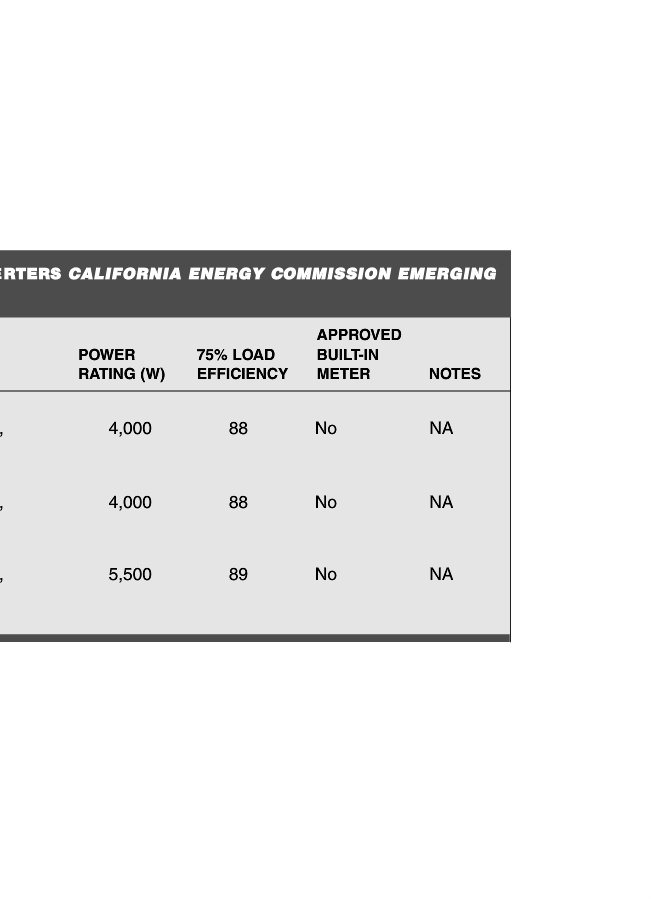 ERTERS CALIFORNIA ENERGY COMMISSION EMERGING

| | POWER RATING (W) | 75% LOAD EFFICIENCY | APPROVED BUILT-IN METER | NOTES |
|---|---|---|---|---|
| , | 4,000 | 88 | No | NA |
| , | 4,000 | 88 | No | NA |
| , | 5,500 | 89 | No | NA |